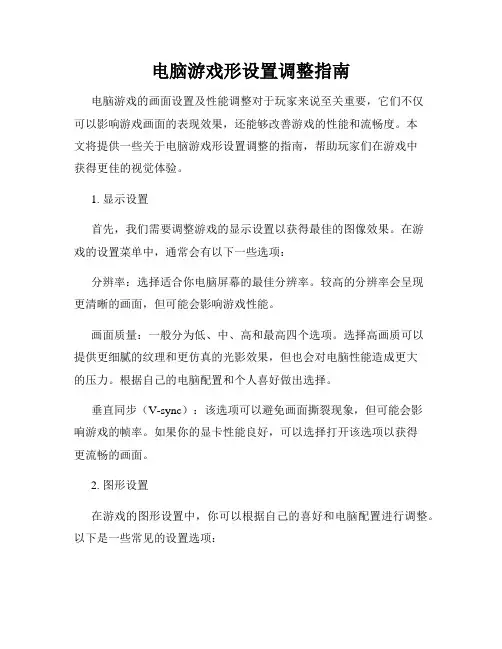 电脑游戏形设置调整指南

电脑游戏的画面设置及性能调整对于玩家来说至关重要，它们不仅可以影响游戏画面的表现效果，还能够改善游戏的性能和流畅度。本文将提供一些关于电脑游戏形设置调整的指南，帮助玩家们在游戏中获得更佳的视觉体验。

1. 显示设置

首先，我们需要调整游戏的显示设置以获得最佳的图像效果。在游戏的设置菜单中，通常会有以下一些选项：

分辨率：选择适合你电脑屏幕的最佳分辨率。较高的分辨率会呈现更清晰的画面，但可能会影响游戏性能。

画面质量：一般分为低、中、高和最高四个选项。选择高画质可以提供更细腻的纹理和更仿真的光影效果，但也会对电脑性能造成更大的压力。根据自己的电脑配置和个人喜好做出选择。

垂直同步（V-sync）：该选项可以避免画面撕裂现象，但可能会影响游戏的帧率。如果你的显卡性能良好，可以选择打开该选项以获得更流畅的画面。

2. 图形设置

在游戏的图形设置中，你可以根据自己的喜好和电脑配置进行调整。以下是一些常见的设置选项：